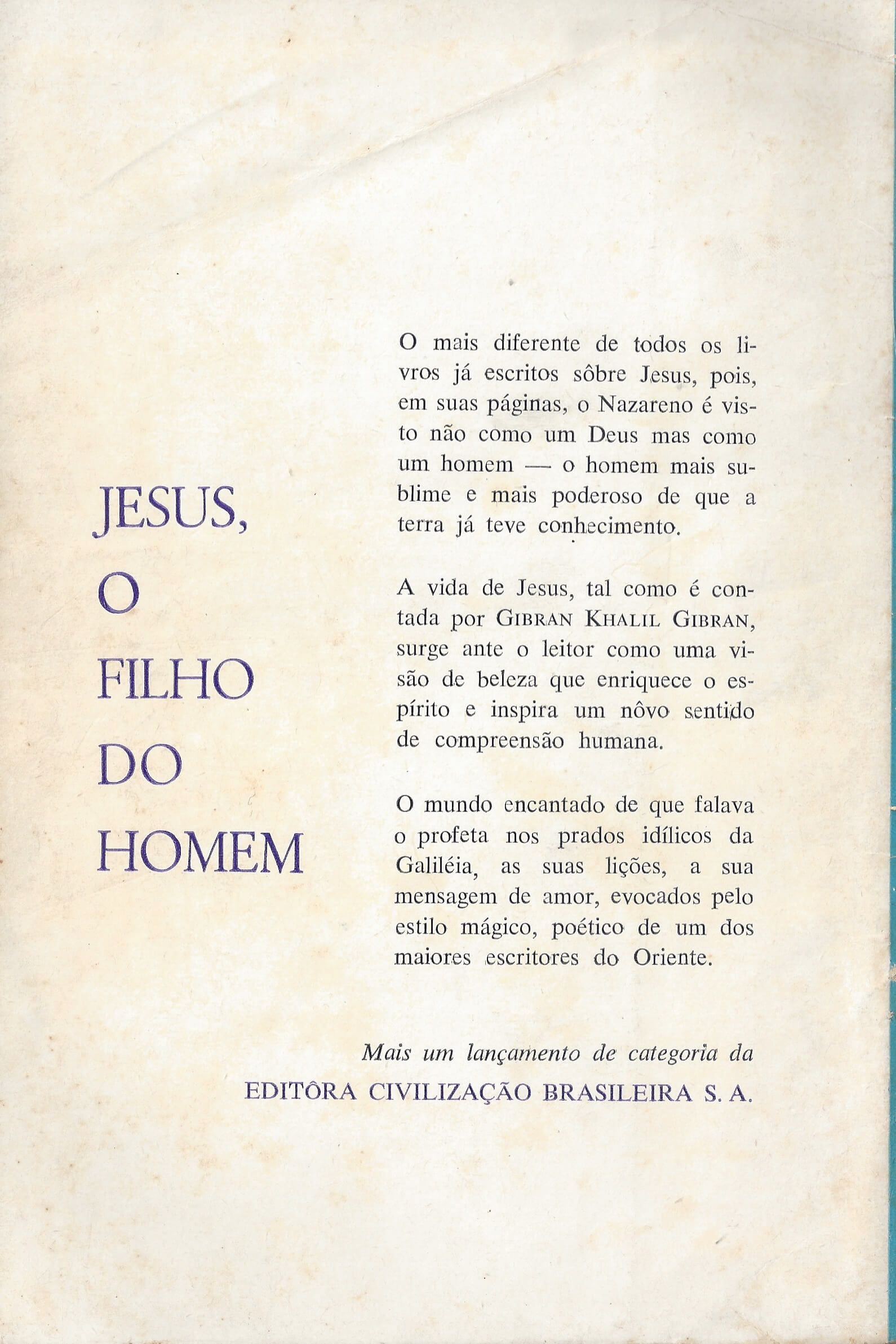 JESUS,
O
FILHO
DO
HOMEM

O mais diferente de todos os livros já escritos sôbre Jesus, pois, em suas páginas, o Nazareno é visto não como um Deus mas como um homem — o homem mais sublime e mais poderoso de que a terra já teve conhecimento.

A vida de Jesus, tal como é contada por GIBRAN KHALIL GIBRAN, surge ante o leitor como uma visão de beleza que enriquece o espírito e inspira um nôvo sentido de compreensão humana.

O mundo encantado de que falava o profeta nos prados idílicos da Galiléia, as suas lições, a sua mensagem de amor, evocados pelo estilo mágico, poético de um dos maiores escritores do Oriente.

Mais um lançamento de categoria da
EDITÔRA CIVILIZAÇÃO BRASILEIRA S. A.